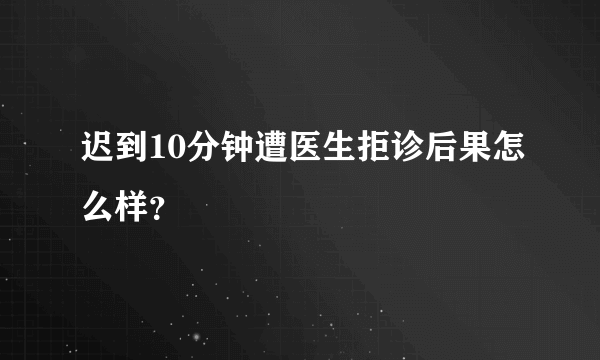 迟到10分钟遭医生拒诊后果怎么样?